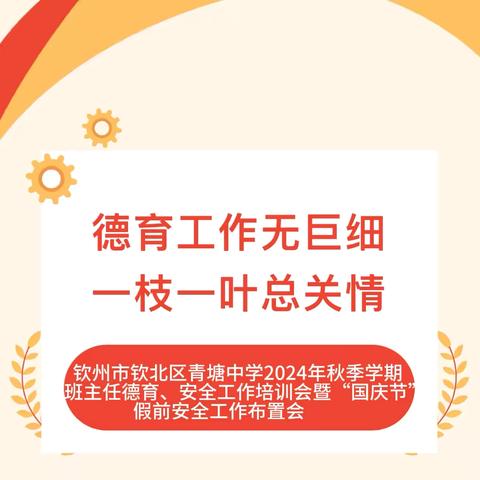 德育工作无巨细
一枝一叶总关情

钦州市钦北区青塘中学2024年秋季学期班主任德育、安全工作培训会暨“国庆节”假前安全工作布置会